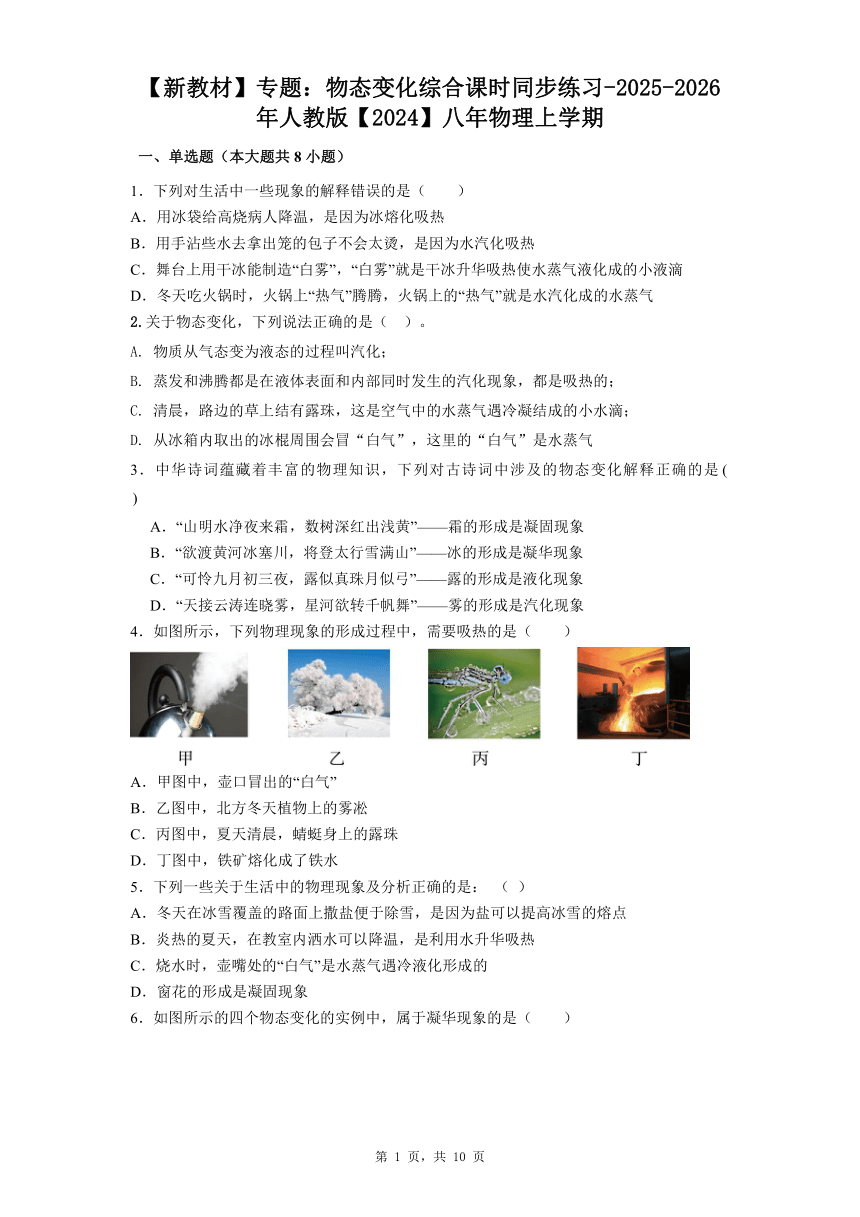 【新教材】专题：物态变化综合课时同步练习-2025-2026年人教版【2024】八年物理上学期

一、单选题（本大题共 8 小题）

1．下列对生活中一些现象的解释错误的是（　　）
A．用冰袋给高烧病人降温，是因为冰熔化吸热
B．用手沾些水去拿出笼的包子不会太烫，是因为水汽化吸热
C．舞台上用干冰能制造“白雾”，“白雾”就是干冰升华吸热使水蒸气液化成的小液滴
D．冬天吃火锅时，火锅上“热气”腾腾，火锅上的“热气”就是水汽化成的水蒸气

2.关于物态变化，下列说法正确的是（　）。
A. 物质从气态变为液态的过程叫汽化；
B. 蒸发和沸腾都是在液体表面和内部同时发生的汽化现象，都是吸热的；
C. 清晨，路边的草上结有露珠，这是空气中的水蒸气遇冷凝结成的小水滴；
D. 从冰箱内取出的冰棍周围会冒“白气”，这里的“白气”是水蒸气

3．中华诗词蕴藏着丰富的物理知识，下列对古诗词中涉及的物态变化解释正确的是(　)
A．“山明水净夜来霜，数树深红出浅黄”——霜的形成是凝固现象
B．“欲渡黄河冰塞川，将登太行雪满山”——冰的形成是凝华现象
C．“可怜九月初三夜，露似真珠月似弓”——露的形成是液化现象
D．“天接云涛连晓雾，星河欲转千帆舞”——雾的形成是汽化现象

4．如图所示，下列物理现象的形成过程中，需要吸热的是（　　）

甲　乙　丙　丁

A．甲图中，壶口冒出的“白气”
B．乙图中，北方冬天植物上的雾凇
C．丙图中，夏天清晨，蜻蜓身上的露珠
D．丁图中，铁矿熔化成了铁水

5．下列一些关于生活中的物理现象及分析正确的是：（　）
A．冬天在冰雪覆盖的路面上撒盐便于除雪，是因为盐可以提高冰雪的熔点
B．炎热的夏天，在教室内洒水可以降温，是利用水升华吸热
C．烧水时，壶嘴处的“白气”是水蒸气遇冷液化形成的
D．窗花的形成是凝固现象

6．如图所示的四个物态变化的实例中，属于凝华现象的是（　　）

第 1 页，共 10 页